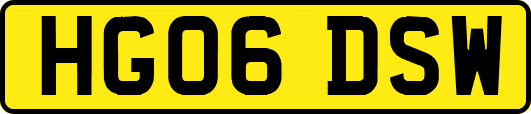 HG06 DSW